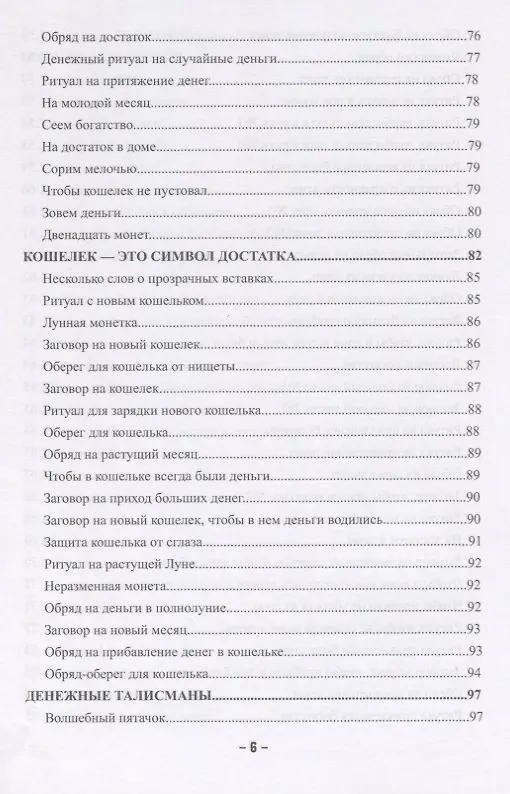 Обряд на достаток 76

Денежный ритуал на случайные деньги 77

Ритуал на притяжение денег 78

На молодой месяц 78

Сеем богатство 79

На достаток в доме 79

Сорим мелочью 79

Чтобы кошелек не пустовал 79

Зовем деньги 80

Двенадцать монет 80

КОШЕЛЕК — ЭТО СИМВОЛ ДОСТАТКА 82

Несколько слов о прозрачных вставках 85

Ритуал с новым кошельком 85

Лунная монетка 86

Заговор на новый кошелек 86

Оберег для кошелька от нищеты 87

Заговор на кошелек 87

Ритуал для зарядки нового кошелька 88

Оберег для кошелька 88

Обряд на растущий месяц 89

Чтобы в кошельке всегда были деньги 89

Заговор на приход больших денег 90

Заговор на новый кошелек, чтобы в нем деньги водились 90

Защита кошелька от сглаза 91

Ритуал на растущей Луне 92

Неразменная монета 92

Обряд на деньги в полнолуние 92

Заговор на новый месяц 93

Обряд на прибавление денег в кошельке 93

Обряд-оберег для кошелька 94

ДЕНЕЖНЫЕ ТАЛИСМАНЫ 97

Волшебный пятачок 97

– 6 –